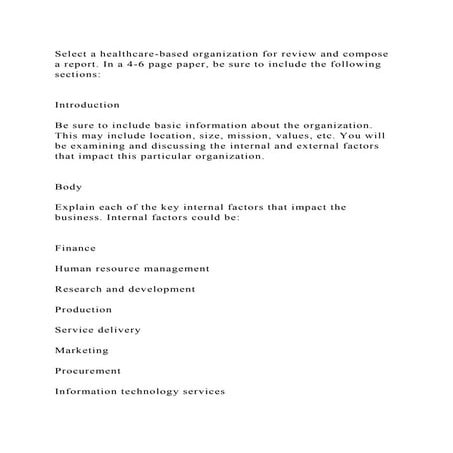 Select a healthcare-based organization for review and compose a report. In a 4-6 page paper, be sure to include the following sections:

Introduction

Be sure to include basic information about the organization. This may include location, size, mission, values, etc. You will be examining and discussing the internal and external factors that impact this particular organization.

Body

Explain each of the key internal factors that impact the business. Internal factors could be:

Finance

Human resource management

Research and development

Production

Service delivery

Marketing

Procurement

Information technology services